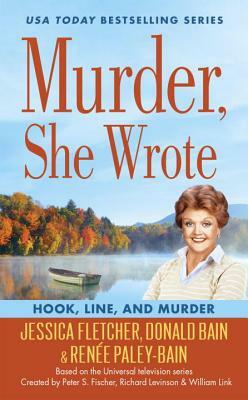 USA TODAY BESTSELLING SERIES

Murder, She Wrote

HOOK, LINE, AND MURDER

JESSICA FLETCHER, DONALD BAIN & RENÉE PALEY-BAIN

Based on the Universal television series
Created by Peter S. Fischer, Richard Levinson & William Link